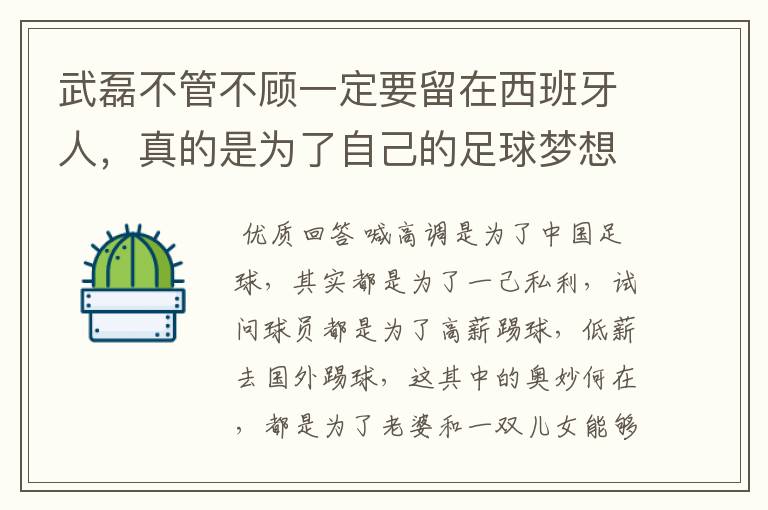 武磊不管不顾一定要留在西班牙人，真的是为了自己的足球梦想

优质回答 喊高调是为了中国足球，其实都是为了一己私利，试问球员都是为了高薪踢球，低薪去国外踢球，这其中的奥妙何在，都是为了老婆和一双儿女能够